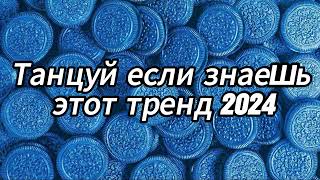 Танцуй если знаеШь этот тренд 2024